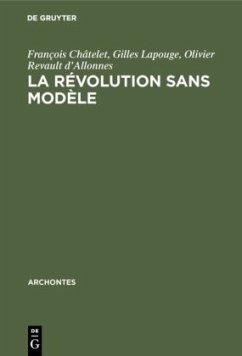 DE GRUYTER

François Châtelet, Gilles Lapouge, Olivier Revault d'Allonnes

LA RÉVOLUTION SANS MODÈLE

ARCHONTES

DE G